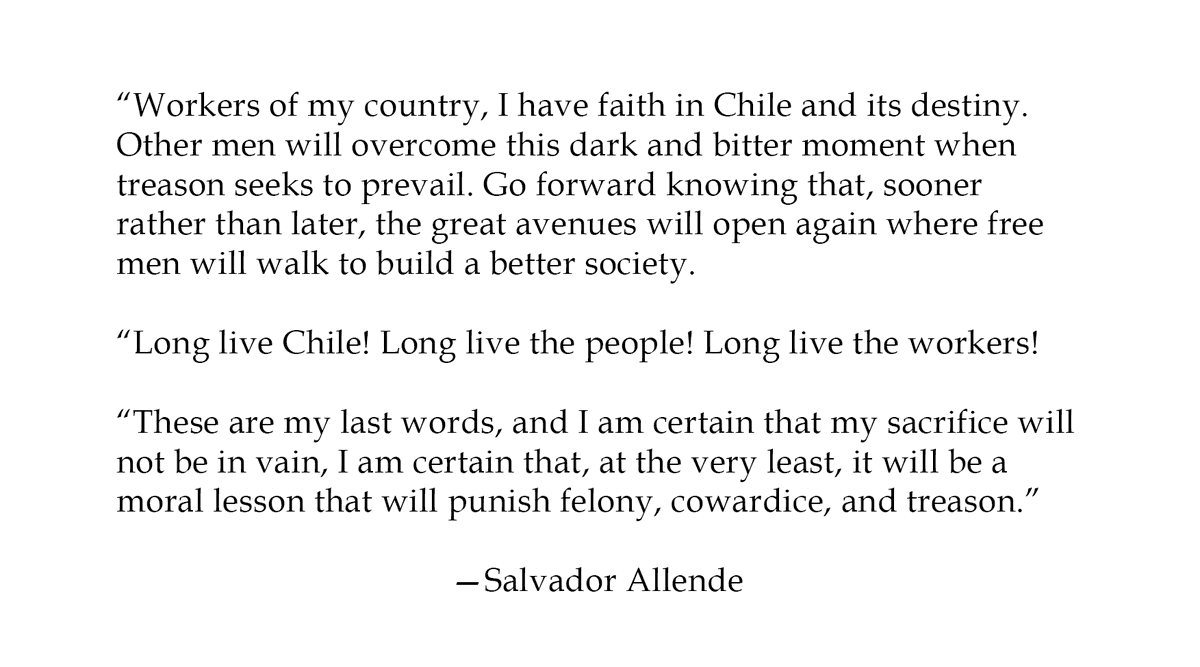 “Workers of my country, I have faith in Chile and its destiny. Other men will overcome this dark and bitter moment when treason seeks to prevail. Go forward knowing that, sooner rather than later, the great avenues will open again where free men will walk to build a better society.

“Long live Chile! Long live the people! Long live the workers!

“These are my last words, and I am certain that my sacrifice will not be in vain, I am certain that, at the very least, it will be a moral lesson that will punish felony, cowardice, and treason.”

—Salvador Allende